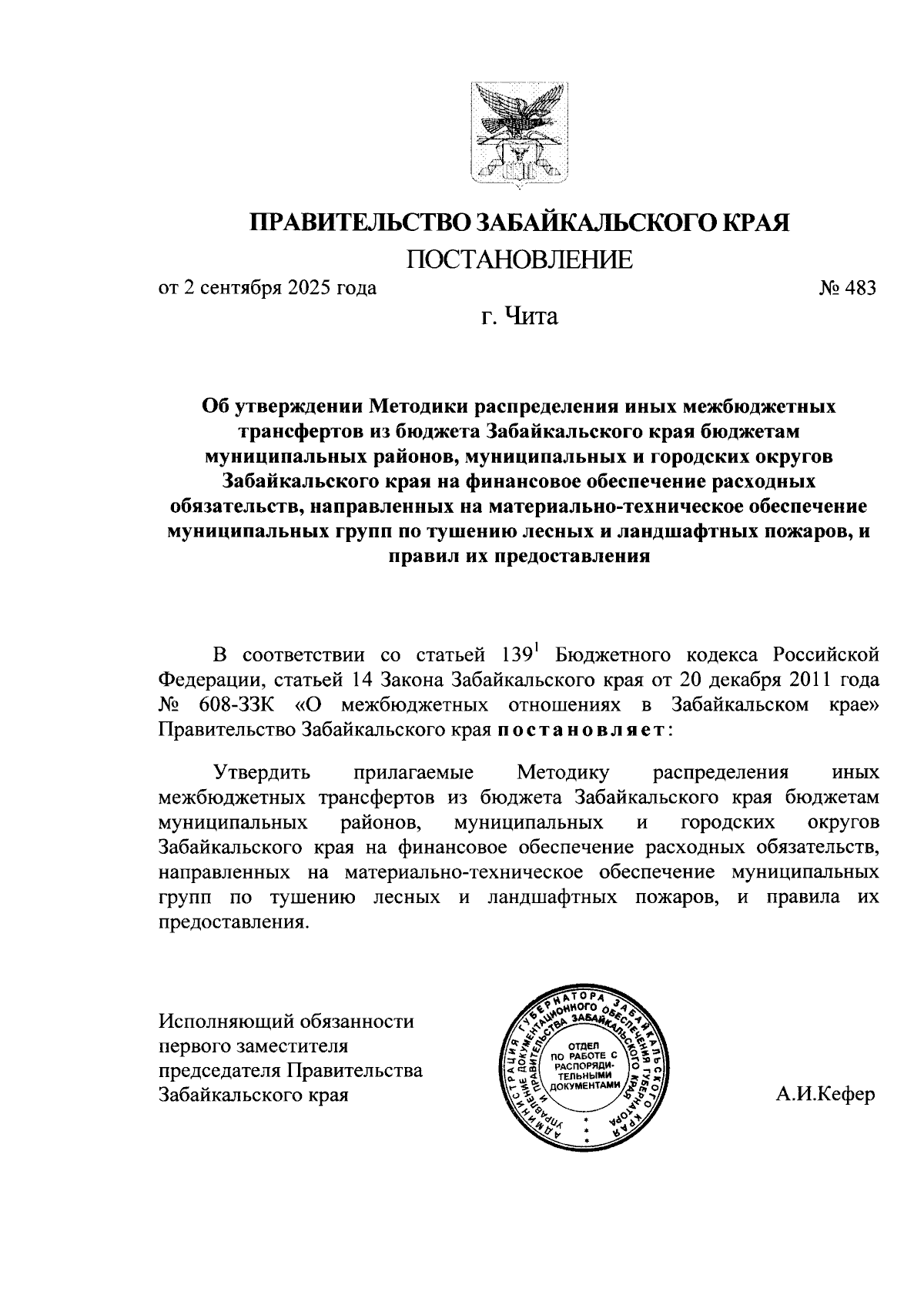 ПРАВИТЕЛЬСТВО ЗАБАЙКАЛЬСКОГО КРАЯ

ПОСТАНОВЛЕНИЕ

от 2 сентября 2025 года № 483

г. Чита

Об утверждении Методики распределения иных межбюджетных трансфертов из бюджета Забайкальского края бюджетам муниципальных районов, муниципальных и городских округов Забайкальского края на финансовое обеспечение расходных обязательств, направленных на материально-техническое обеспечение муниципальных групп по тушению лесных и ландшафтных пожаров, и правил их предоставления

В соответствии со статьей $139^1$ Бюджетного кодекса Российской Федерации, статьей 14 Закона Забайкальского края от 20 декабря 2011 года № 608-ЗЗК «О межбюджетных отношениях в Забайкальском крае» Правительство Забайкальского края постановляет:

Утвердить прилагаемые Методику распределения иных межбюджетных трансфертов из бюджета Забайкальского края бюджетам муниципальных районов, муниципальных и городских округов Забайкальского края на финансовое обеспечение расходных обязательств, направленных на материально-техническое обеспечение муниципальных групп по тушению лесных и ландшафтных пожаров, и правила их предоставления.

Исполняющий обязанности первого заместителя председателя Правительства Забайкальского края

АДМИНИСТРАЦИЯ ГУБЕРНАТОРА ЗАБАЙКАЛЬСКОГО КРАЯ
УПРАВЛЕНИЕ ДОКУМЕНТАЦИОННОГО ОБЕСПЕЧЕНИЯ ГУБЕРНАТОРА И ПРАВИТЕЛЬСТВА ЗАБАЙКАЛЬСКОГО КРАЯ
ОТДЕЛ ПО РАБОТЕ С РАСПОРЯДИТЕЛЬНЫМИ ДОКУМЕНТАМИ

А.И.Кефер